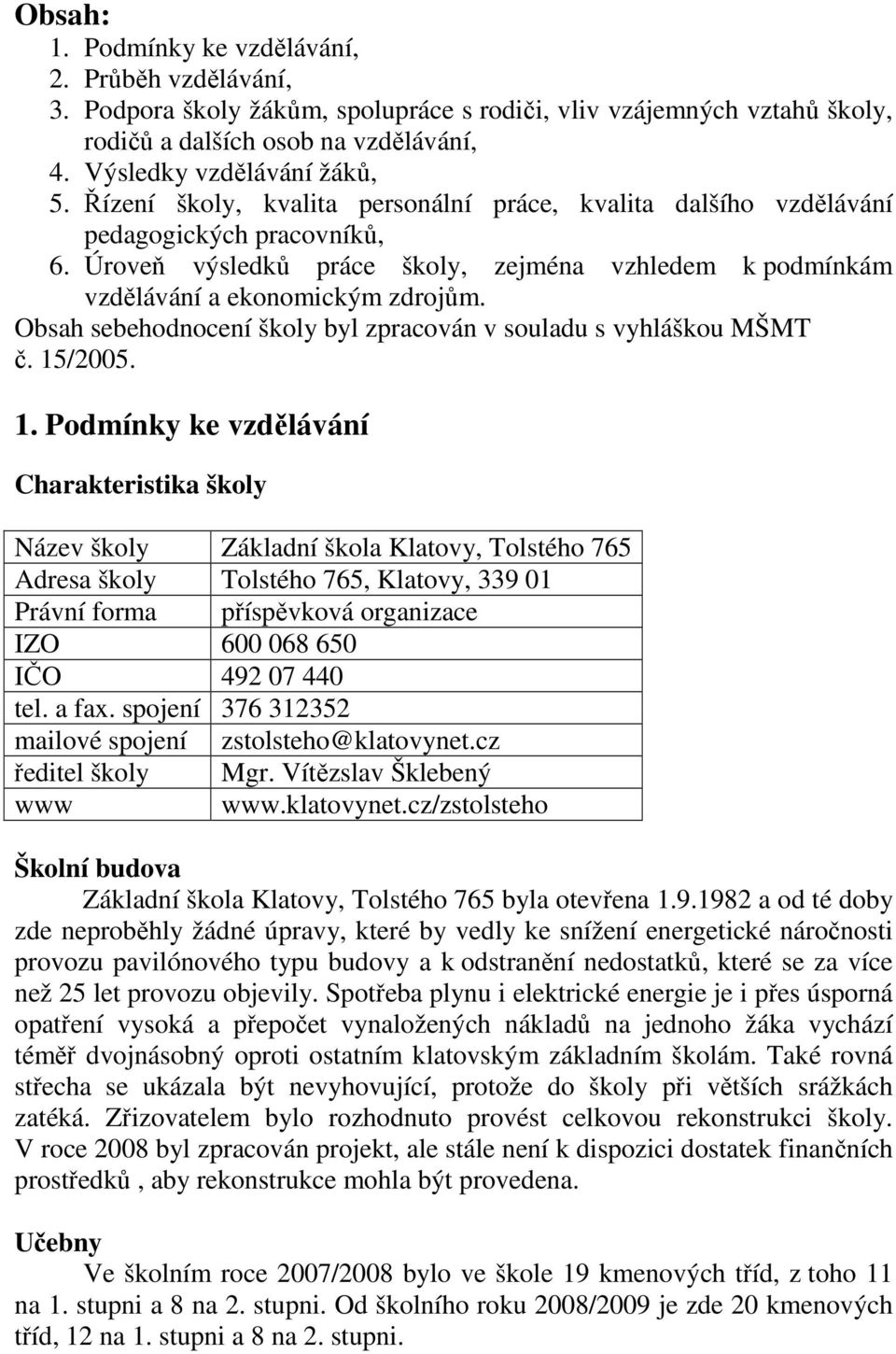 Obsah:
1. Podmínky ke vzdělávání,
2. Průběh vzdělávání,
3. Podpora školy žákům, spolupráce s rodiči, vliv vzájemných vztahů školy, rodičů a dalších osob na vzdělávání,
4. Výsledky vzdělávání žáků,
5. Řízení školy, kvalita personální práce, kvalita dalšího vzdělávání pedagogických pracovníků,
6. Úroveň výsledků práce školy, zejména vzhledem k podmínkám vzdělávání a ekonomickým zdrojům.
Obsah sebehodnocení školy byl zpracován v souladu s vyhláškou MŠMT č. 15/2005.

1. Podmínky ke vzdělávání

Charakteristika školy

| Název školy | Základní škola Klatovy, Tolstého 765 |
|---|---|
| Adresa školy | Tolstého 765, Klatovy, 339 01 |
| Právní forma | příspěvková organizace |
| IZO | 600 068 650 |
| IČO | 492 07 440 |
| tel. a fax. spojení | 376 312352 |
| mailové spojení | zstolsteho@klatovynet.cz |
| ředitel školy | Mgr. Vítězslav Šklebený |
| www | www.klatovynet.cz/zstolsteho |

Školní budova
Základní škola Klatovy, Tolstého 765 byla otevřena 1.9.1982 a od té doby zde neproběhly žádné úpravy, které by vedly ke snížení energetické náročnosti provozu pavilónového typu budovy a k odstranění nedostatků, které se za více než 25 let provozu objevily. Spotřeba plynu i elektrické energie je i přes úsporná opatření vysoká a přepočet vynaložených nákladů na jednoho žáka vychází téměř dvojnásobný oproti ostatním klatovským základním školám. Také rovná střecha se ukázala být nevyhovující, protože do školy při větších srážkách zatéká. Zřizovatelem bylo rozhodnuto provést celkovou rekonstrukci školy. V roce 2008 byl zpracován projekt, ale stále není k dispozici dostatek finančních prostředků , aby rekonstrukce mohla být provedena.

Učebny
Ve školním roce 2007/2008 bylo ve škole 19 kmenových tříd, z toho 11 na 1. stupni a 8 na 2. stupni. Od školního roku 2008/2009 je zde 20 kmenových tříd, 12 na 1. stupni a 8 na 2. stupni.